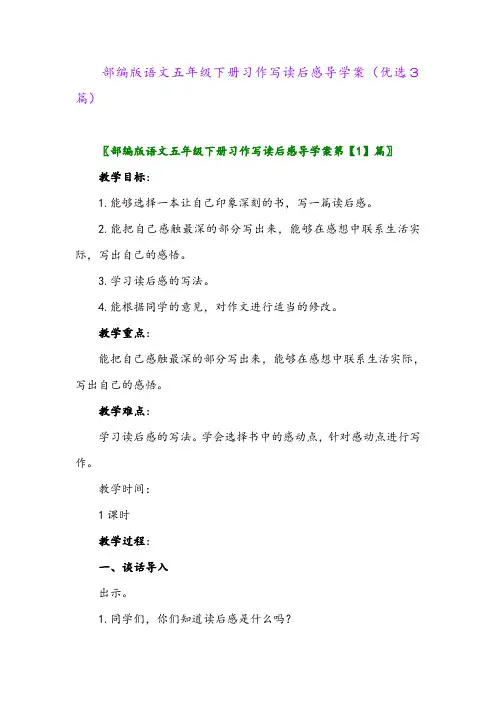 部编版语文五年级下册习作写读后感导学案（优选3篇）

〖部编版语文五年级下册习作写读后感导学案第【1】篇〗

教学目标：

1. 能够选择一本让自己印象深刻的书，写一篇读后感。

2. 能把自己感触最深的部分写出来，能够在感想中联系生活实际，写出自己的感悟。

3. 学习读后感的写法。

4. 能根据同学的意见，对作文进行适当的修改。

教学重点：

能把自己感触最深的部分写出来，能够在感想中联系生活实际，写出自己的感悟。

教学难点：

学习读后感的写法。学会选择书中的感动点，针对感动点进行写作。

教学时间：

1 课时

教学过程：

一、谈话导入

出示。

1. 同学们，你们知道读后感是什么吗？